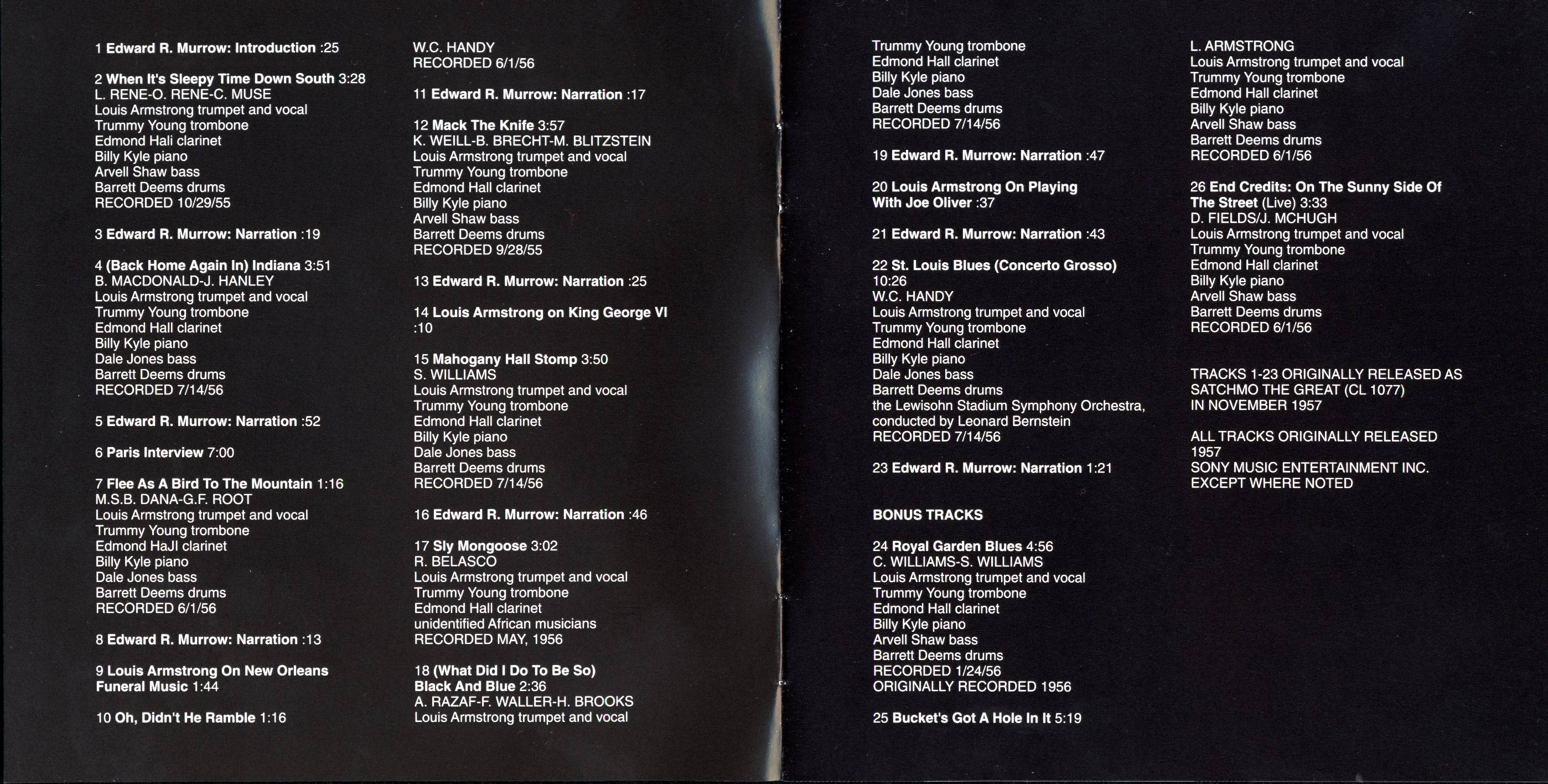 1 Edward R. Murrow: Introduction :25

2 When It's Sleepy Time Down South 3:28
L. RENE-O. RENE-C. MUSE
Louis Armstrong trumpet and vocal
Trummy Young trombone
Edmond Hali clarinet
Billy Kyle piano
Arvell Shaw bass
Barrett Deems drums
RECORDED 10/29/55

3 Edward R. Murrow: Narration :19

4 (Back Home Again In) Indiana 3:51
B. MACDONALD-J. HANLEY
Louis Armstrong trumpet and vocal
Trummy Young trombone
Edmond Hall clarinet
Billy Kyle piano
Dale Jones bass
Barrett Deems drums
RECORDED 7/14/56

5 Edward R. Murrow: Narration :52

6 Paris Interview 7:00

7 Flee As A Bird To The Mountain 1:16
M.S.B. DANA-G.F. ROOT
Louis Armstrong trumpet and vocal
Trummy Young trombone
Edmond HaJl clarinet
Billy Kyle piano
Dale Jones bass
Barrett Deems drums
RECORDED 6/1/56

8 Edward R. Murrow: Narration :13

9 Louis Armstrong On New Orleans Funeral Music 1:44

10 Oh, Didn't He Ramble 1:16
W.C. HANDY
RECORDED 6/1/56

11 Edward R. Murrow: Narration :17

12 Mack The Knife 3:57
K. WEILL-B. BRECHT-M. BLITZSTEIN
Louis Armstrong trumpet and vocal
Trummy Young trombone
Edmond Hall clarinet
Billy Kyle piano
Arvell Shaw bass
Barrett Deems drums
RECORDED 9/28/55

13 Edward R. Murrow: Narration :25

14 Louis Armstrong on King George VI :10

15 Mahogany Hall Stomp 3:50
S. WILLIAMS
Louis Armstrong trumpet and vocal
Trummy Young trombone
Edmond Hall clarinet
Billy Kyle piano
Dale Jones bass
Barrett Deems drums
RECORDED 7/14/56

16 Edward R. Murrow: Narration :46

17 Sly Mongoose 3:02
R. BELASCO
Louis Armstrong trumpet and vocal
Trummy Young trombone
Edmond Hall clarinet
unidentified African musicians
RECORDED MAY, 1956

18 (What Did I Do To Be So) Black And Blue 2:36
A. RAZAF-F. WALLER-H. BROOKS
Louis Armstrong trumpet and vocal
Trummy Young trombone
Edmond Hall clarinet
Billy Kyle piano
Dale Jones bass
Barrett Deems drums
RECORDED 7/14/56

19 Edward R. Murrow: Narration :47

20 Louis Armstrong On Playing With Joe Oliver :37

21 Edward R. Murrow: Narration :43

22 St. Louis Blues (Concerto Grosso) 10:26
W.C. HANDY
Louis Armstrong trumpet and vocal
Trummy Young trombone
Edmond Hall clarinet
Billy Kyle piano
Dale Jones bass
Barrett Deems drums
the Lewisohn Stadium Symphony Orchestra, conducted by Leonard Bernstein
RECORDED 7/14/56

23 Edward R. Murrow: Narration 1:21

BONUS TRACKS

24 Royal Garden Blues 4:56
C. WILLIAMS-S. WILLIAMS
Louis Armstrong trumpet and vocal
Trummy Young trombone
Edmond Hall clarinet
Billy Kyle piano
Arvell Shaw bass
Barrett Deems drums
RECORDED 1/24/56
ORIGINALLY RECORDED 1956

25 Bucket's Got A Hole In It 5:19
L. ARMSTRONG
Louis Armstrong trumpet and vocal
Trummy Young trombone
Edmond Hall clarinet
Billy Kyle piano
Arvell Shaw bass
Barrett Deems drums
RECORDED 6/1/56

26 End Credits: On The Sunny Side Of The Street (Live) 3:33
D. FIELDS/J. MCHUGH
Louis Armstrong trumpet and vocal
Trummy Young trombone
Edmond Hall clarinet
Billy Kyle piano
Arvell Shaw bass
Barrett Deems drums
RECORDED 6/1/56

TRACKS 1-23 ORIGINALLY RELEASED AS SATCHMO THE GREAT (CL 1077) IN NOVEMBER 1957

ALL TRACKS ORIGINALLY RELEASED 1957
SONY MUSIC ENTERTAINMENT INC.
EXCEPT WHERE NOTED